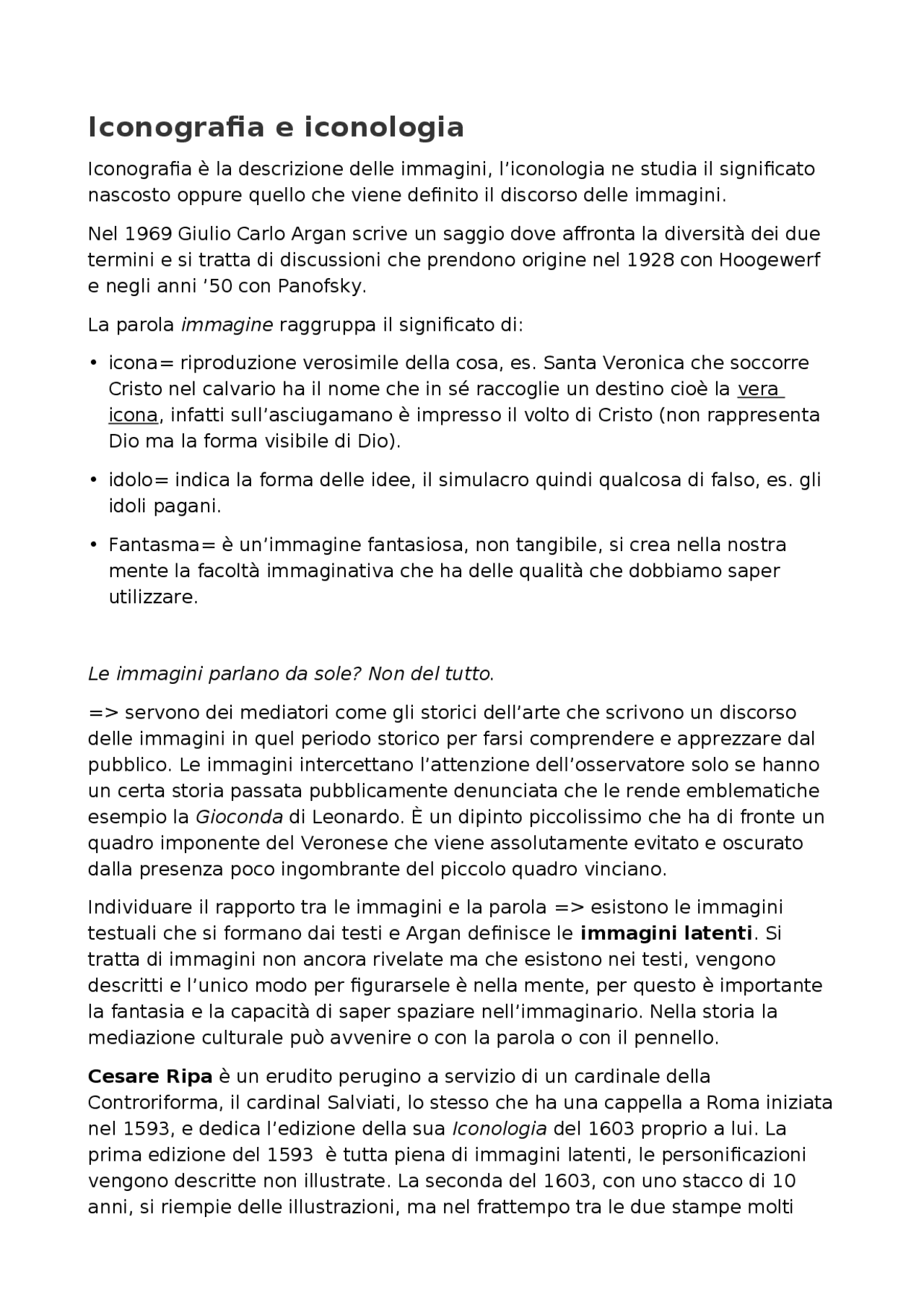 Iconografia e iconologia

Iconografia è la descrizione delle immagini, l'iconologia ne studia il significato nascosto oppure quello che viene definito il discorso delle immagini.

Nel 1969 Giulio Carlo Argan scrive un saggio dove affronta la diversità dei due termini e si tratta di discussioni che prendono origine nel 1928 con Hoogewerf e negli anni '50 con Panofsky.

La parola immagine raggruppa il significato di:

• icona= riproduzione verosimile della cosa, es. Santa Veronica che soccorre Cristo nel calvario ha il nome che in sé raccoglie un destino cioè la vera icona, infatti sull'asciugamano è impresso il volto di Cristo (non rappresenta Dio ma la forma visibile di Dio).

• idolo= indica la forma delle idee, il simulacro quindi qualcosa di falso, es. gli idoli pagani.

• Fantasma= è un'immagine fantasiosa, non tangibile, si crea nella nostra mente la facoltà immaginativa che ha delle qualità che dobbiamo saper utilizzare.

Le immagini parlano da sole? Non del tutto.

=> servono dei mediatori come gli storici dell'arte che scrivono un discorso delle immagini in quel periodo storico per farsi comprendere e apprezzare dal pubblico. Le immagini intercettano l'attenzione dell'osservatore solo se hanno un certa storia passata pubblicamente denunciata che le rende emblematiche esempio la Gioconda di Leonardo. È un dipinto piccolissimo che ha di fronte un quadro imponente del Veronese che viene assolutamente evitato e oscurato dalla presenza poco ingombrante del piccolo quadro vinciano.

Individuare il rapporto tra le immagini e la parola => esistono le immagini testuali che si formano dai testi e Argan definisce le immagini latenti. Si tratta di immagini non ancora rivelate ma che esistono nei testi, vengono descritti e l'unico modo per figurarsele è nella mente, per questo è importante la fantasia e la capacità di saper spaziare nell'immaginario. Nella storia la mediazione culturale può avvenire o con la parola o con il pennello.

Cesare Ripa è un erudito perugino a servizio di un cardinale della Controriforma, il cardinal Salviati, lo stesso che ha una cappella a Roma iniziata nel 1593, e dedica l'edizione della sua Iconologia del 1603 proprio a lui. La prima edizione del 1593 è tutta piena di immagini latenti, le personificazioni vengono descritte non illustrate. La seconda del 1603, con uno stacco di 10 anni, si riempie delle illustrazioni, ma nel frattempo tra le due stampe molti